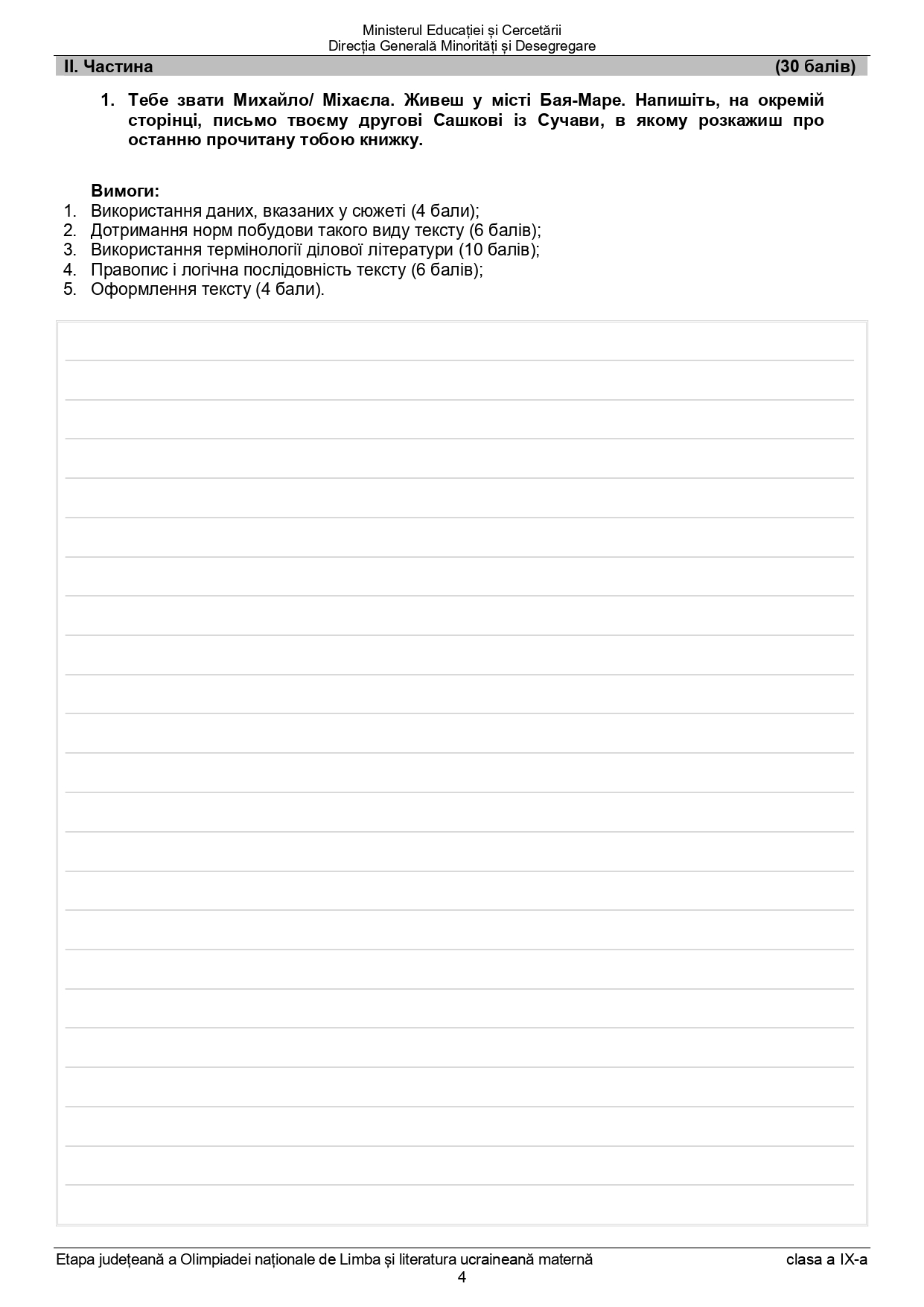 Ministerul Educației și Cercetării
Direcția Generală Minorități și Desegregare

II. Частина (30 балів)

1. Тебе звати Михайло/ Міхаєла. Живеш у місті Бая-Маре. Напишіть, на окремій сторінці, письмо твоєму другові Сашкові із Сучави, в якому розкажиш про останню прочитану тобою книжку.

Вимоги:
1. Використання даних, вказаних у сюжеті (4 бали);
2. Дотримання норм побудови такого виду тексту (6 балів);
3. Використання термінології ділової літератури (10 балів);
4. Правопис і логічна послідовність тексту (6 балів);
5. Оформлення тексту (4 бали).

Etapa județeană a Olimpiadei naționale de Limba și literatura ucraineană maternă clasa a IX-a
4